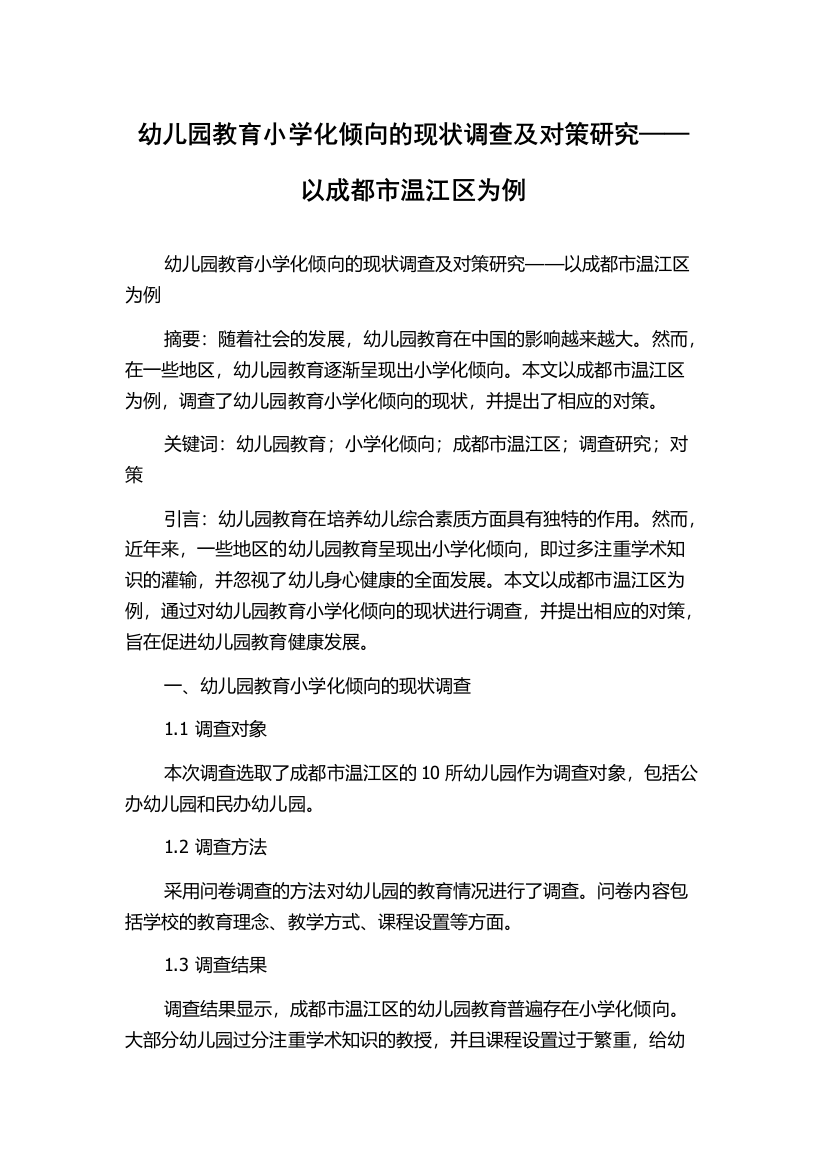 幼儿园教育小学化倾向的现状调查及对策研究——以成都市温江区为例

幼儿园教育小学化倾向的现状调查及对策研究——以成都市温江区为例

摘要：随着社会的发展，幼儿园教育在中国的影响越来越大。然而，在一些地区，幼儿园教育逐渐呈现出小学化倾向。本文以成都市温江区为例，调查了幼儿园教育小学化倾向的现状，并提出了相应的对策。

关键词：幼儿园教育；小学化倾向；成都市温江区；调查研究；对策

引言：幼儿园教育在培养幼儿综合素质方面具有独特的作用。然而，近年来，一些地区的幼儿园教育呈现出小学化倾向，即过多注重学术知识的灌输，并忽视了幼儿身心健康的全面发展。本文以成都市温江区为例，通过对幼儿园教育小学化倾向的现状进行调查，并提出相应的对策，旨在促进幼儿园教育健康发展。

一、幼儿园教育小学化倾向的现状调查

1.1 调查对象

本次调查选取了成都市温江区的 10 所幼儿园作为调查对象，包括公办幼儿园和民办幼儿园。

1.2 调查方法

采用问卷调查的方法对幼儿园的教育情况进行了调查。问卷内容包括学校的教育理念、教学方式、课程设置等方面。

1.3 调查结果

调查结果显示，成都市温江区的幼儿园教育普遍存在小学化倾向。大部分幼儿园过分注重学术知识的教授，并且课程设置过于繁重，给幼